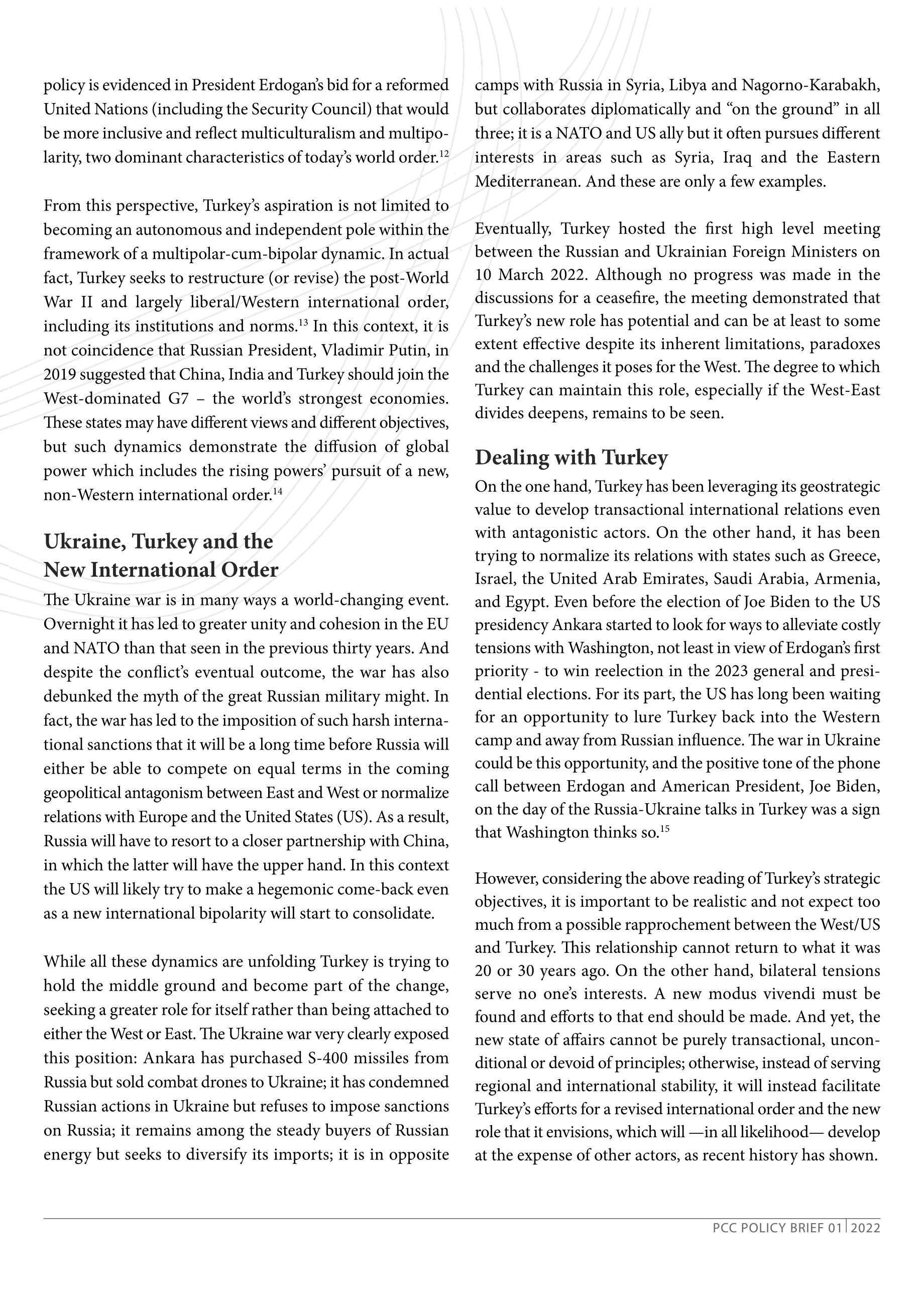 policy is evidenced in President Erdogan's bid for a reformed United Nations (including the Security Council) that would be more inclusive and reflect multiculturalism and multipolarity, two dominant characteristics of today's world order.$^{12}$

From this perspective, Turkey's aspiration is not limited to becoming an autonomous and independent pole within the framework of a multipolar-cum-bipolar dynamic. In actual fact, Turkey seeks to restructure (or revise) the post-World War II and largely liberal/Western international order, including its institutions and norms.$^{13}$ In this context, it is not coincidence that Russian President, Vladimir Putin, in 2019 suggested that China, India and Turkey should join the West-dominated G7 – the world's strongest economies. These states may have different views and different objectives, but such dynamics demonstrate the diffusion of global power which includes the rising powers' pursuit of a new, non-Western international order.$^{14}$

Ukraine, Turkey and the New International Order
The Ukraine war is in many ways a world-changing event. Overnight it has led to greater unity and cohesion in the EU and NATO than that seen in the previous thirty years. And despite the conflict's eventual outcome, the war has also debunked the myth of the great Russian military might. In fact, the war has led to the imposition of such harsh international sanctions that it will be a long time before Russia will either be able to compete on equal terms in the coming geopolitical antagonism between East and West or normalize relations with Europe and the United States (US). As a result, Russia will have to resort to a closer partnership with China, in which the latter will have the upper hand. In this context the US will likely try to make a hegemonic come-back even as a new international bipolarity will start to consolidate.

While all these dynamics are unfolding Turkey is trying to hold the middle ground and become part of the change, seeking a greater role for itself rather than being attached to either the West or East. The Ukraine war very clearly exposed this position: Ankara has purchased S-400 missiles from Russia but sold combat drones to Ukraine; it has condemned Russian actions in Ukraine but refuses to impose sanctions on Russia; it remains among the steady buyers of Russian energy but seeks to diversify its imports; it is in opposite camps with Russia in Syria, Libya and Nagorno-Karabakh, but collaborates diplomatically and "on the ground" in all three; it is a NATO and US ally but it often pursues different interests in areas such as Syria, Iraq and the Eastern Mediterranean. And these are only a few examples.

Eventually, Turkey hosted the first high level meeting between the Russian and Ukrainian Foreign Ministers on 10 March 2022. Although no progress was made in the discussions for a ceasefire, the meeting demonstrated that Turkey's new role has potential and can be at least to some extent effective despite its inherent limitations, paradoxes and the challenges it poses for the West. The degree to which Turkey can maintain this role, especially if the West-East divides deepens, remains to be seen.

Dealing with Turkey
On the one hand, Turkey has been leveraging its geostrategic value to develop transactional international relations even with antagonistic actors. On the other hand, it has been trying to normalize its relations with states such as Greece, Israel, the United Arab Emirates, Saudi Arabia, Armenia, and Egypt. Even before the election of Joe Biden to the US presidency Ankara started to look for ways to alleviate costly tensions with Washington, not least in view of Erdogan's first priority - to win reelection in the 2023 general and presidential elections. For its part, the US has long been waiting for an opportunity to lure Turkey back into the Western camp and away from Russian influence. The war in Ukraine could be this opportunity, and the positive tone of the phone call between Erdogan and American President, Joe Biden, on the day of the Russia-Ukraine talks in Turkey was a sign that Washington thinks so.$^{15}$

However, considering the above reading of Turkey's strategic objectives, it is important to be realistic and not expect too much from a possible rapprochement between the West/US and Turkey. This relationship cannot return to what it was 20 or 30 years ago. On the other hand, bilateral tensions serve no one's interests. A new modus vivendi must be found and efforts to that end should be made. And yet, the new state of affairs cannot be purely transactional, unconditional or devoid of principles; otherwise, instead of serving regional and international stability, it will instead facilitate Turkey's efforts for a revised international order and the new role that it envisions, which will —in all likelihood— develop at the expense of other actors, as recent history has shown.

PCC POLICY BRIEF 01 | 2022